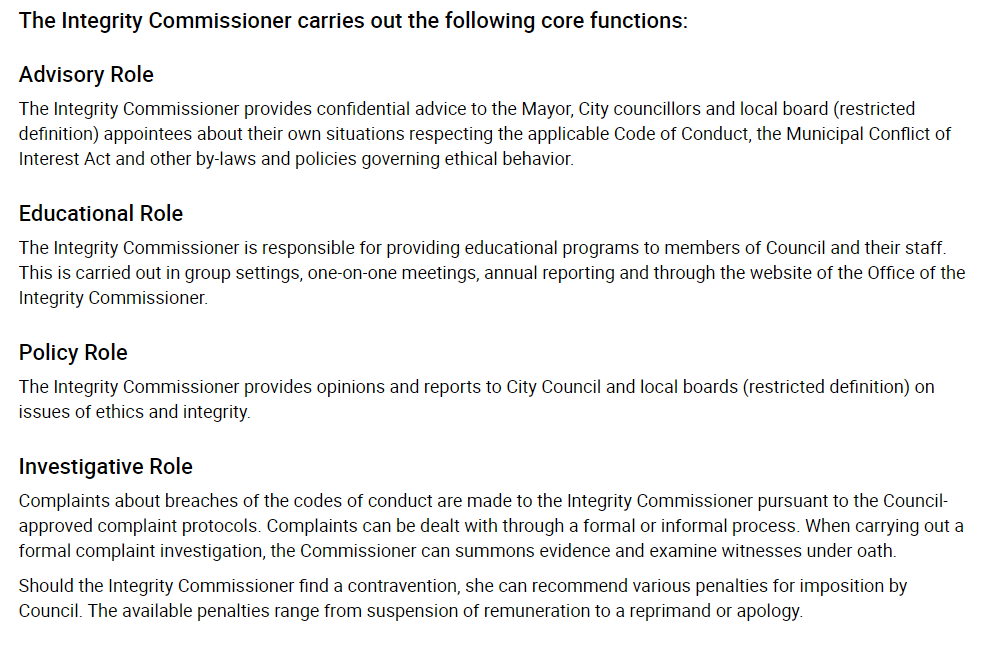 The Integrity Commissioner carries out the following core functions:

Advisory Role

The Integrity Commissioner provides confidential advice to the Mayor, City councillors and local board (restricted definition) appointees about their own situations respecting the applicable Code of Conduct, the Municipal Conflict of Interest Act and other by-laws and policies governing ethical behavior.

Educational Role

The Integrity Commissioner is responsible for providing educational programs to members of Council and their staff. This is carried out in group settings, one-on-one meetings, annual reporting and through the website of the Office of the Integrity Commissioner.

Policy Role

The Integrity Commissioner provides opinions and reports to City Council and local boards (restricted definition) on issues of ethics and integrity.

Investigative Role

Complaints about breaches of the codes of conduct are made to the Integrity Commissioner pursuant to the Council-approved complaint protocols. Complaints can be dealt with through a formal or informal process. When carrying out a formal complaint investigation, the Commissioner can summons evidence and examine witnesses under oath.

Should the Integrity Commissioner find a contravention, she can recommend various penalties for imposition by Council. The available penalties range from suspension of remuneration to a reprimand or apology.